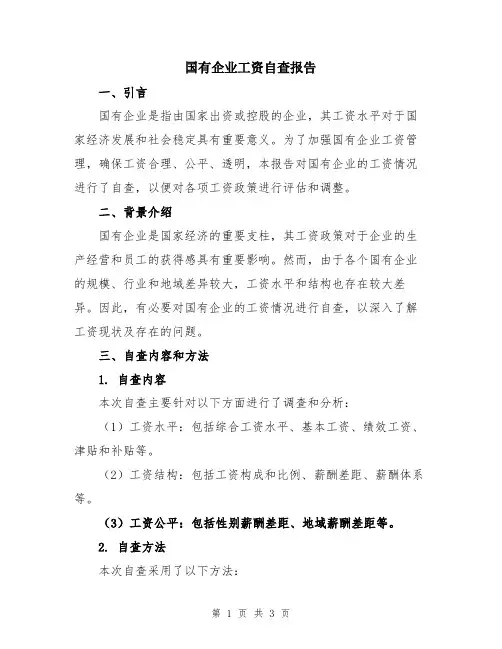 国有企业工资自查报告

一、引言

国有企业是指由国家出资或控股的企业，其工资水平对于国家经济发展和社会稳定具有重要意义。为了加强国有企业工资管理，确保工资合理、公平、透明，本报告对国有企业的工资情况进行了自查，以便对各项工资政策进行评估和调整。

二、背景介绍

国有企业是国家经济的重要支柱，其工资政策对于企业的生产经营和员工的获得感具有重要影响。然而，由于各个国有企业的规模、行业和地域差异较大，工资水平和结构也存在较大差异。因此，有必要对国有企业的工资情况进行自查，以深入了解工资现状及存在的问题。

三、自查内容和方法

1. 自查内容

本次自查主要针对以下方面进行了调查和分析：

（1）工资水平：包括综合工资水平、基本工资、绩效工资、津贴和补贴等。

（2）工资结构：包括工资构成和比例、薪酬差距、薪酬体系等。

（3）工资公平：包括性别薪酬差距、地域薪酬差距等。

2. 自查方法

本次自查采用了以下方法：

第 1 页 共 3 页